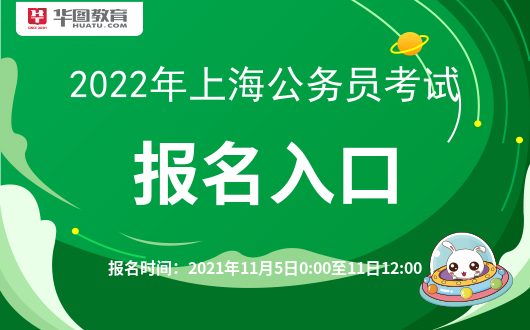 华图教育
HUATU.COM

2022年上海公务员考试

报名入口

报名时间：2021年11月5日0:00至11日12:00